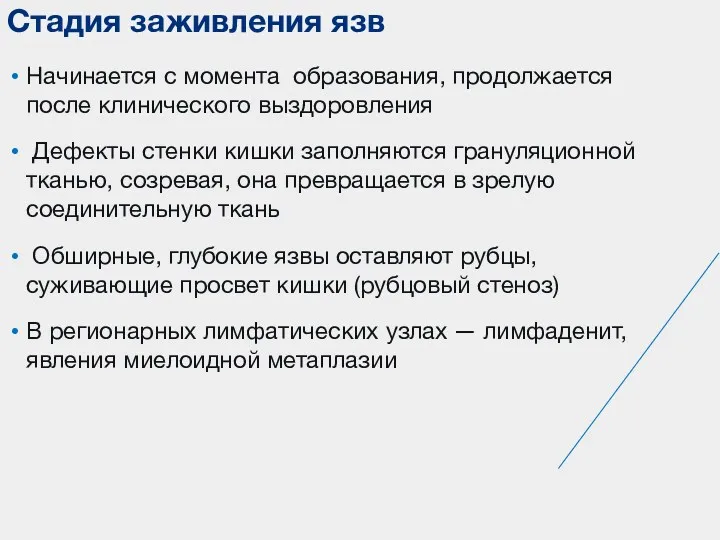 Стадия заживления язв

• Начинается с момента образования, продолжается после клинического выздоровления

• Дефекты стенки кишки заполняются грануляционной тканью, созревая, она превращается в зрелую соединительную ткань

• Обширные, глубокие язвы оставляют рубцы, суживающие просвет кишки (рубцовый стеноз)

• В регионарных лимфатических узлах — лимфаденит, явления миелоидной метаплазии